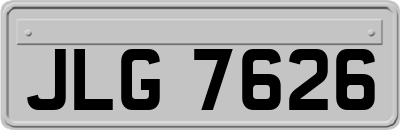 JLG 7626